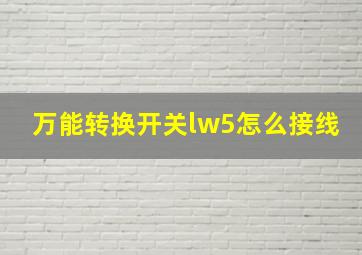 万能转换开关lw5怎么接线